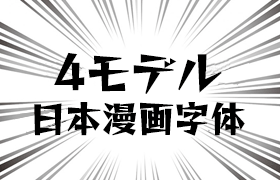 4モデル
日本漫画字体